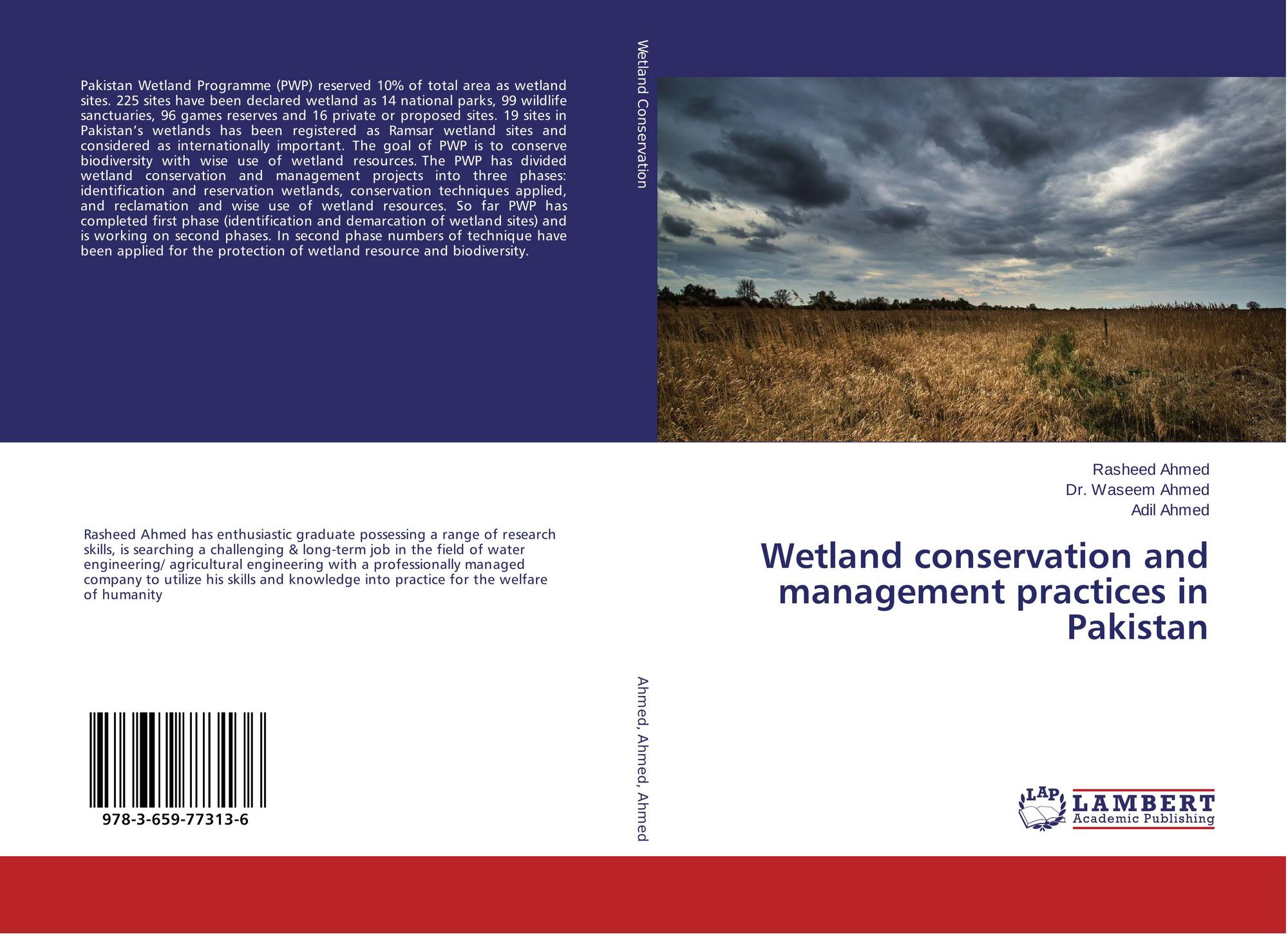 Pakistan Wetland Programme (PWP) reserved 10% of total area as wetland sites. 225 sites have been declared wetland as 14 national parks, 99 wildlife sanctuaries, 96 games reserves and 16 private or proposed sites. 19 sites in Pakistan's wetlands has been registered as Ramsar wetland sites and considered as internationally important. The goal of PWP is to conserve biodiversity with wise use of wetland resources. The PWP has divided wetland conservation and management projects into three phases: identification and reservation wetlands, conservation techniques applied, and reclamation and wise use of wetland resources. So far PWP has completed first phase (identification and demarcation of wetland sites) and is working on second phases. In second phase numbers of technique have been applied for the protection of wetland resource and biodiversity.

Rasheed Ahmed has enthusiastic graduate possessing a range of research skills, is searching a challenging & long-term job in the field of water engineering/ agricultural engineering with a professionally managed company to utilize his skills and knowledge into practice for the welfare of humanity

978-3-659-77313-6

Wetland Conservation

Ahmed, Ahmed, Ahmed

Rasheed Ahmed
Dr. Waseem Ahmed
Adil Ahmed

Wetland conservation and management practices in Pakistan

LAP LAMBERT
Academic Publishing